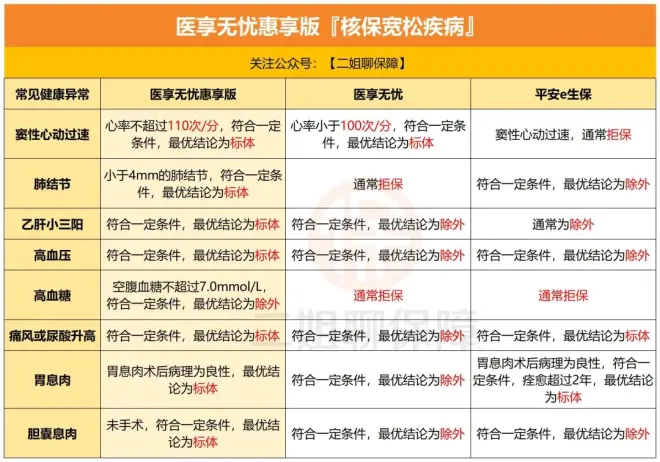 医享无忧惠享版『核保宽松疾病』

关注公众号：【二姐聊保障】

| 常见健康异常 | 医享无忧惠享版 | 医享无忧 | 平安e生保 |
|---|---|---|---|
| 窦性心动过速 | 心率不超过110次/分，符合一定条件，最优结论为标体 | 心率小于100次/分，符合一定条件，最优结论为标体 | 窦性心动过速，通常拒保 |
| 肺结节 | 小于4mm的肺结节，符合一定条件，最优结论为标体 | 通常拒保 | 符合一定条件，最优结论为除外 |
| 乙肝小三阳 | 符合一定条件，最优结论为标体 | 符合一定条件，最优结论为除外 | 通常为除外 |
| 高血压 | 符合一定条件，最优结论为标体 | 符合一定条件，最优结论为除外 | 符合一定条件，最优结论为除外 |
| 高血糖 | 空腹血糖不超过7.0mmol/L，符合一定条件，最优结论为除外 | 通常拒保 | 通常拒保 |
| 痛风或尿酸升高 | 符合一定条件，最优结论为标体 | 符合一定条件，最优结论为除外 | 符合一定条件，最优结论为标体 |
| 胃息肉 | 胃息肉术后病理为良性，最优结论为标体 | 符合一定条件，最优结论为除外 | 胃息肉术后病理为良性，符合一定条件，痊愈超过2年，最优结论为标体 |
| 胆囊息肉 | 未手术，符合一定条件，最优结论为标体 | 符合一定条件，最优结论为除外 | 符合一定条件，最优结论为除外 |

二姐聊保障